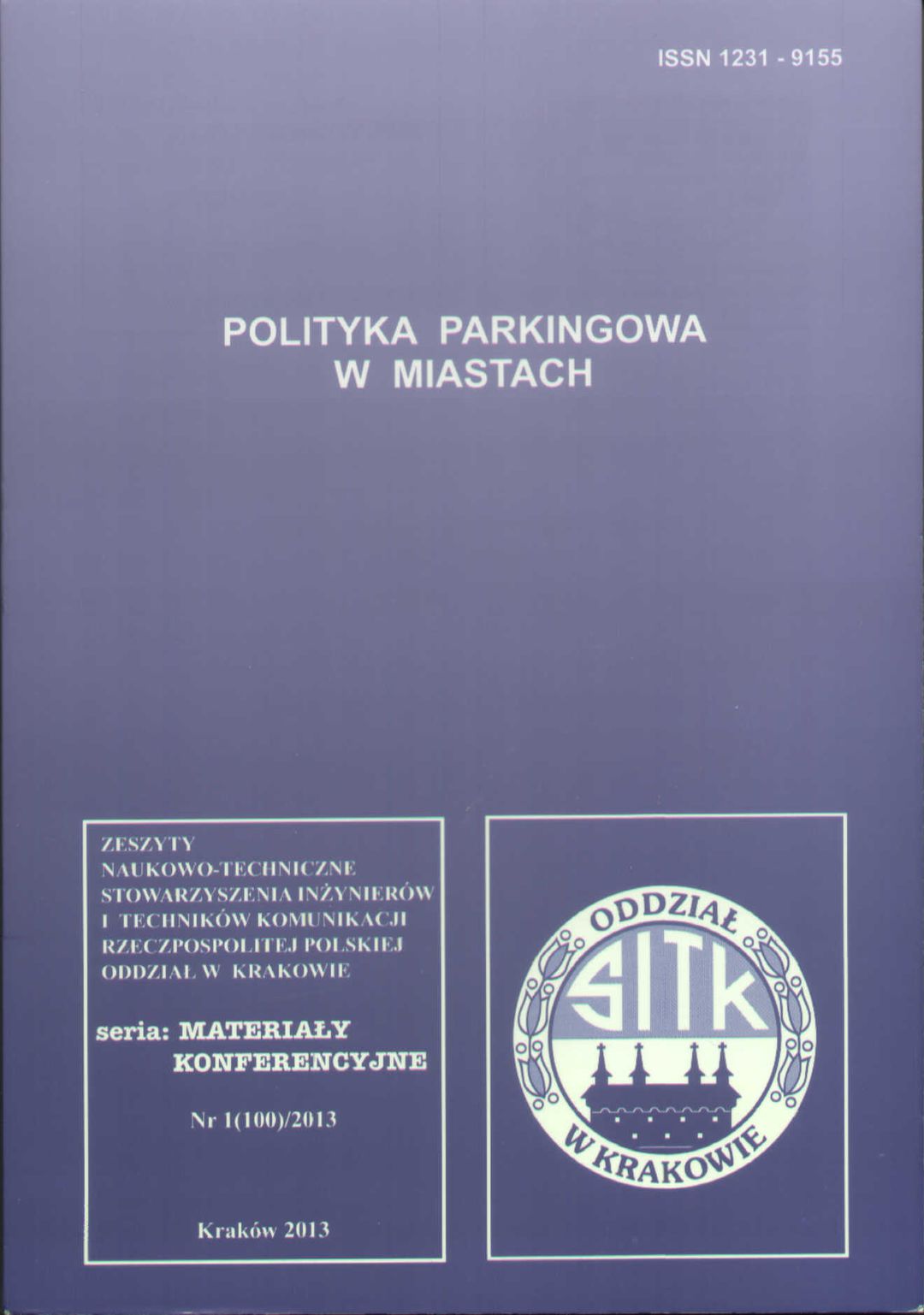 ISSN 1231 - 9155

POLITYKA PARKINGOWA
W MIASTACH

ZESZYTY
NAUKOWO-TECHNICZNE
STOWARZYSZENIA INŻYNIERÓW
I TECHNIKÓW KOMUNIKACJI
RZECZPOSPOLITEJ POLSKIEJ
ODDZIAŁ W KRAKOWIE

seria: MATERIAŁY
KONFERENCYJNE

Nr 1(100)/2013

Kraków 2013

ODDZIAŁ
SITK
W KRAKOWIE